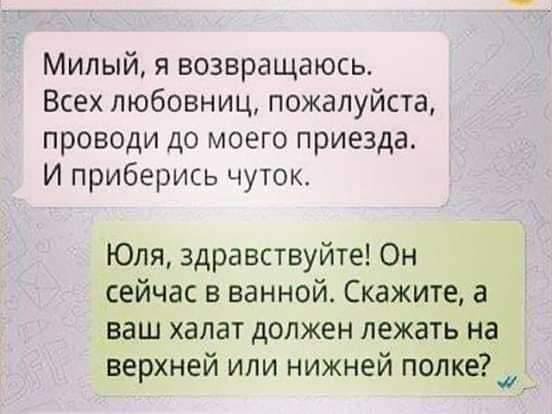 Милый, я возвращаюсь. Всех любовниц, пожалуйста, проводи до моего приезда. И приберись чуток.

Юля, здравствуйте! Он сейчас в ванной. Скажите, а ваш халат должен лежать на верхней или нижней полке?